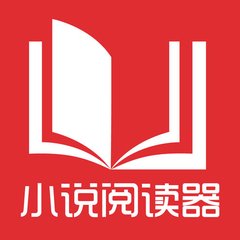 小说阅读器